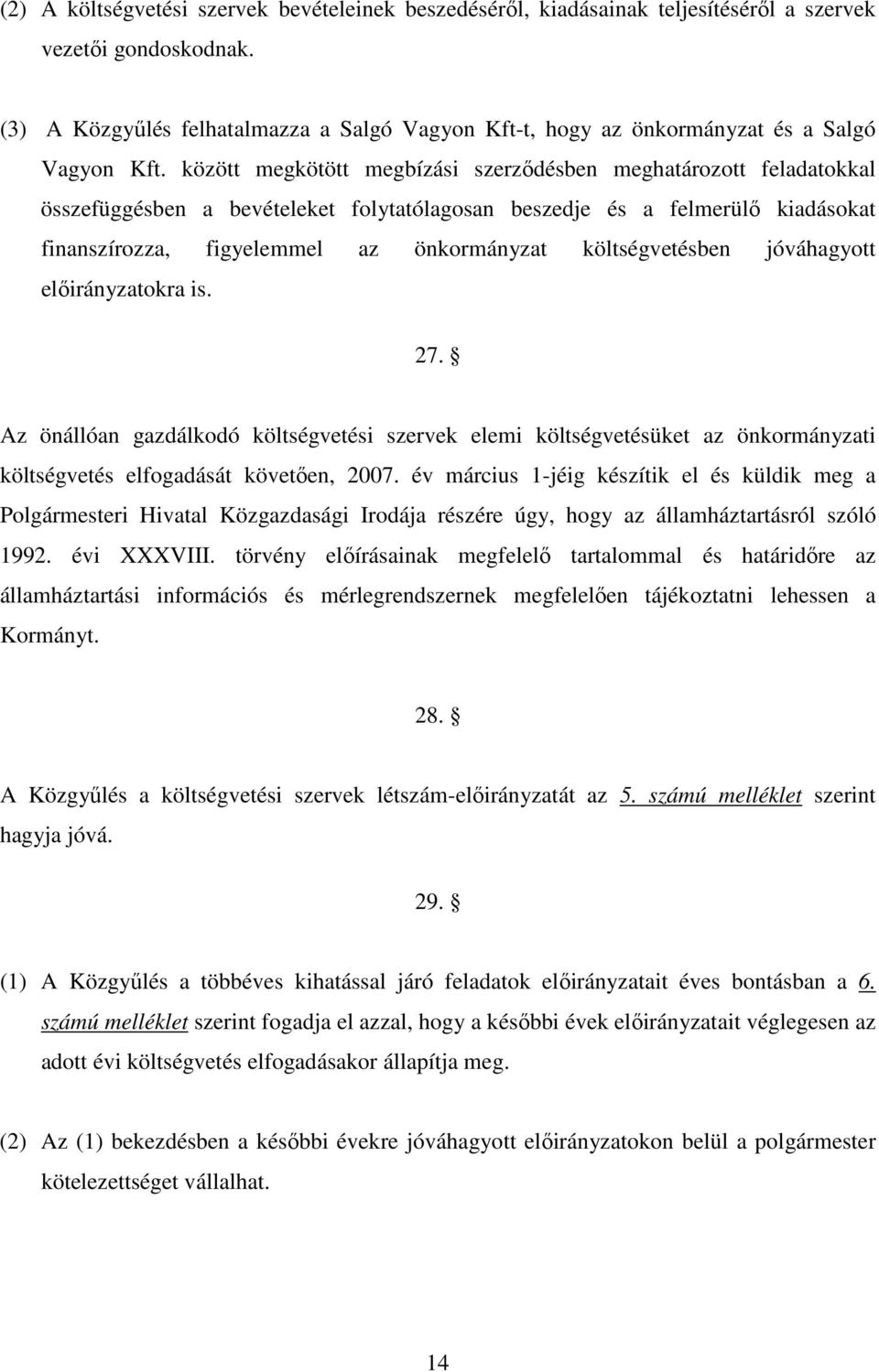 (2) A költségvetési szervek bevételeinek beszedéséről, kiadásainak teljesítéséről a szervek vezetői gondoskodnak.

(3) A Közgyűlés felhatalmazza a Salgó Vagyon Kft-t, hogy az önkormányzat és a Salgó Vagyon Kft. között megkötött megbízási szerződésben meghatározott feladatokkal összefüggésben a bevételeket folytatólagosan beszedje és a felmerülő kiadásokat finanszírozza, figyelemmel az önkormányzat költségvetésben jóváhagyott előirányzatokra is.

27. §

Az önállóan gazdálkodó költségvetési szervek elemi költségvetésüket az önkormányzati költségvetés elfogadását követően, 2007. év március 1-jéig készítik el és küldik meg a Polgármesteri Hivatal Közgazdasági Irodája részére úgy, hogy az államháztartásról szóló 1992. évi XXXVIII. törvény előírásainak megfelelő tartalommal és határidőre az államháztartási információs és mérlegrendszernek megfelelően tájékoztatni lehessen a Kormányt.

28. §

A Közgyűlés a költségvetési szervek létszám-előirányzatát az 5. számú melléklet szerint hagyja jóvá.

29. §

(1) A Közgyűlés a többéves kihatással járó feladatok előirányzatait éves bontásban a 6. számú melléklet szerint fogadja el azzal, hogy a későbbi évek előirányzatait véglegesen az adott évi költségvetés elfogadásakor állapítja meg.

(2) Az (1) bekezdésben a későbbi évekre jóváhagyott előirányzatokon belül a polgármester kötelezettséget vállalhat.

14